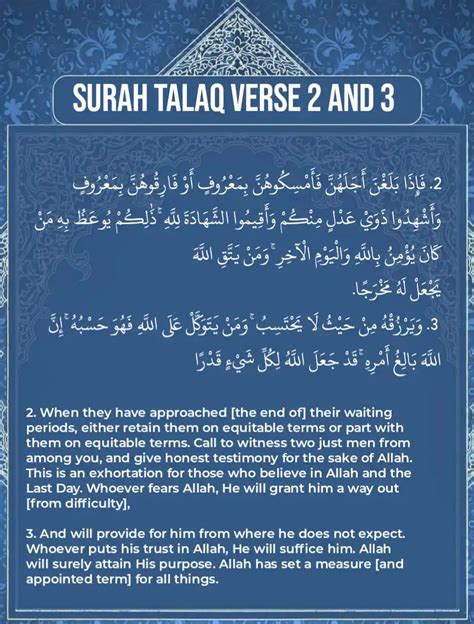 SURAH TALAQ VERSE 2 AND 3

2. فَإِذَا بَلَغْنَ أَجَلَهُنَّ فَأَمْسِكُوهُنَّ بِمَعْرُوفٍ أَوْ فَارِقُوهُنَّ بِمَعْرُوفٍ وَأَشْهِدُوا ذَوَيْ عَدْلٍ مِنْكُمْ وَأَقِيمُوا الشَّهَادَةَ لِلَّهِ ۚ ذَٰلِكُمْ يُوعَظُ بِهِ مَنْ كَانَ يُؤْمِنُ بِاللَّهِ وَالْيَوْمِ الْآخِرِ ۚ وَمَنْ يَتَّقِ اللَّهَ يَجْعَلْ لَهُ مَخْرَجًا.

3. وَيَرْزُقْهُ مِنْ حَيْثُ لَا يَحْتَسِبُ ۚ وَمَنْ يَتَوَكَّلْ عَلَى اللَّهِ فَهُوَ حَسْبُهُ ۚ إِنَّ اللَّهَ بَالِغُ أَمْرِهِ ۚ قَدْ جَعَلَ اللَّهُ لِكُلِّ شَيْءٍ قَدْرًا

2. When they have approached [the end of] their waiting periods, either retain them on equitable terms or part with them on equitable terms. Call to witness two just men from among you, and give honest testimony for the sake of Allah. This is an exhortation for those who believe in Allah and the Last Day. Whoever fears Allah, He will grant him a way out [from difficulty],

3. And will provide for him from where he does not expect. Whoever puts his trust in Allah, He will suffice him. Allah will surely attain His purpose. Allah has set a measure [and appointed term] for all things.